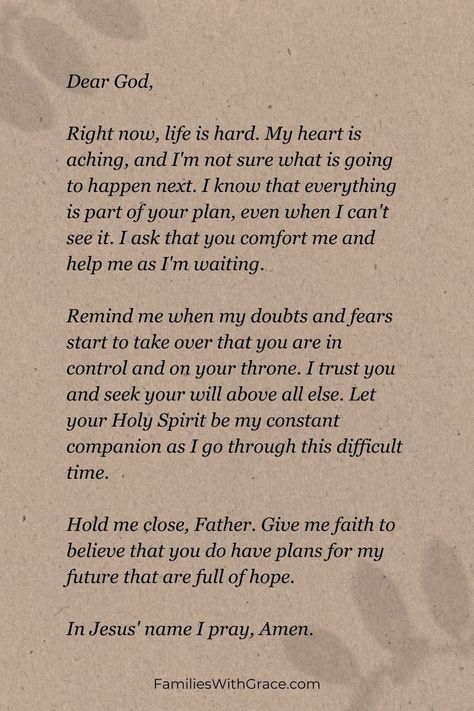 Dear God,

Right now, life is hard. My heart is aching, and I'm not sure what is going to happen next. I know that everything is part of your plan, even when I can't see it. I ask that you comfort me and help me as I'm waiting.

Remind me when my doubts and fears start to take over that you are in control and on your throne. I trust you and seek your will above all else. Let your Holy Spirit be my constant companion as I go through this difficult time.

Hold me close, Father. Give me faith to believe that you do have plans for my future that are full of hope.

In Jesus' name I pray, Amen.

FamiliesWithGrace.com